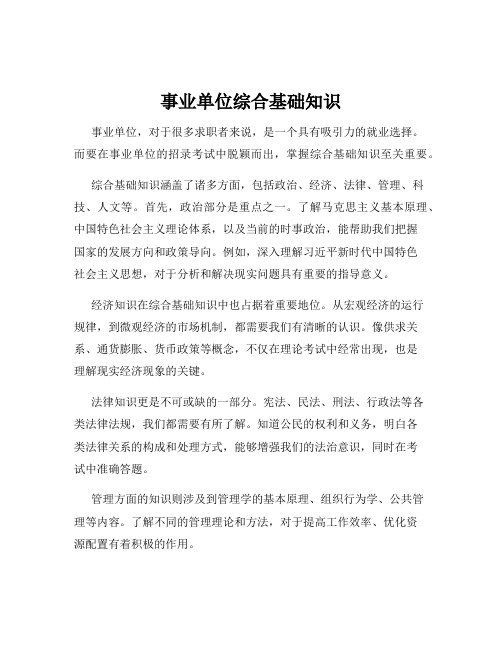 事业单位综合基础知识

事业单位，对于很多求职者来说，是一个具有吸引力的就业选择。而要在事业单位的招录考试中脱颖而出，掌握综合基础知识至关重要。

综合基础知识涵盖了诸多方面，包括政治、经济、法律、管理、科技、人文等。首先，政治部分是重点之一。了解马克思主义基本原理、中国特色社会主义理论体系，以及当前的时事政治，能帮助我们把握国家的发展方向和政策导向。例如，深入理解习近平新时代中国特色社会主义思想，对于分析和解决现实问题具有重要的指导意义。

经济知识在综合基础知识中也占据着重要地位。从宏观经济的运行规律，到微观经济的市场机制，都需要我们有清晰的认识。像供求关系、通货膨胀、货币政策等概念，不仅在理论考试中经常出现，也是理解现实经济现象的关键。

法律知识更是不可或缺的一部分。宪法、民法、刑法、行政法等各类法律法规，我们都需要有所了解。知道公民的权利和义务，明白各类法律关系的构成和处理方式，能够增强我们的法治意识，同时在考试中准确答题。

管理方面的知识则涉及到管理学的基本原理、组织行为学、公共管理等内容。了解不同的管理理论和方法，对于提高工作效率、优化资源配置有着积极的作用。